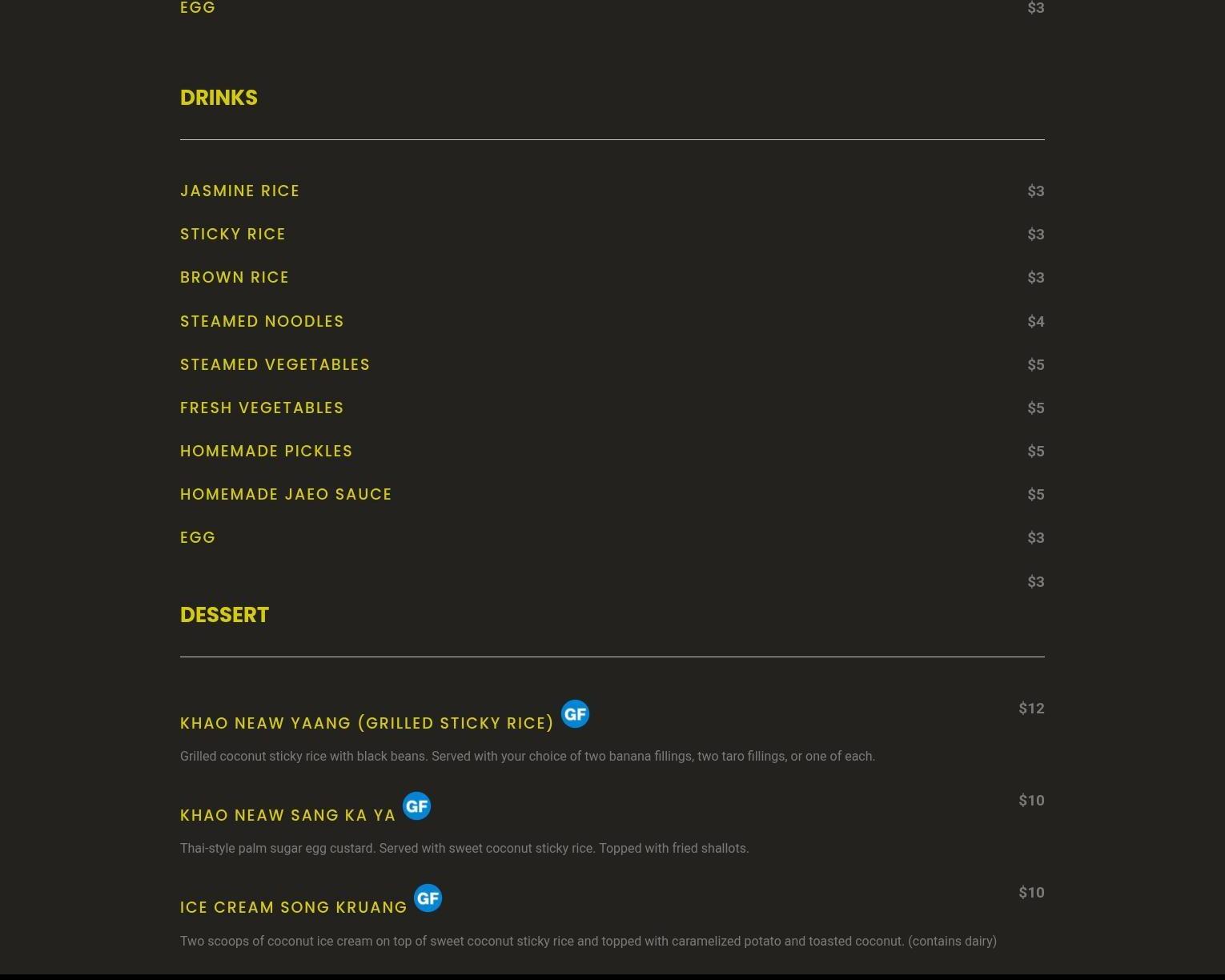 EGG $3

DRINKS

JASMINE RICE $3

STICKY RICE $3

BROWN RICE $3

STEAMED NOODLES $4

STEAMED VEGETABLES $5

FRESH VEGETABLES $5

HOMEMADE PICKLES $5

HOMEMADE JAEO SAUCE $5

EGG $3

$3

DESSERT

KHAO NEAW YAANG (GRILLED STICKY RICE) GF $12

Grilled coconut sticky rice with black beans. Served with your choice of two banana fillings, two taro fillings, or one of each.

KHAO NEAW SANG KA YA GF $10

Thai-style palm sugar egg custard. Served with sweet coconut sticky rice. Topped with fried shallots.

ICE CREAM SONG KRUANG GF $10

Two scoops of coconut ice cream on top of sweet coconut sticky rice and topped with caramelized potato and toasted coconut. (contains dairy)